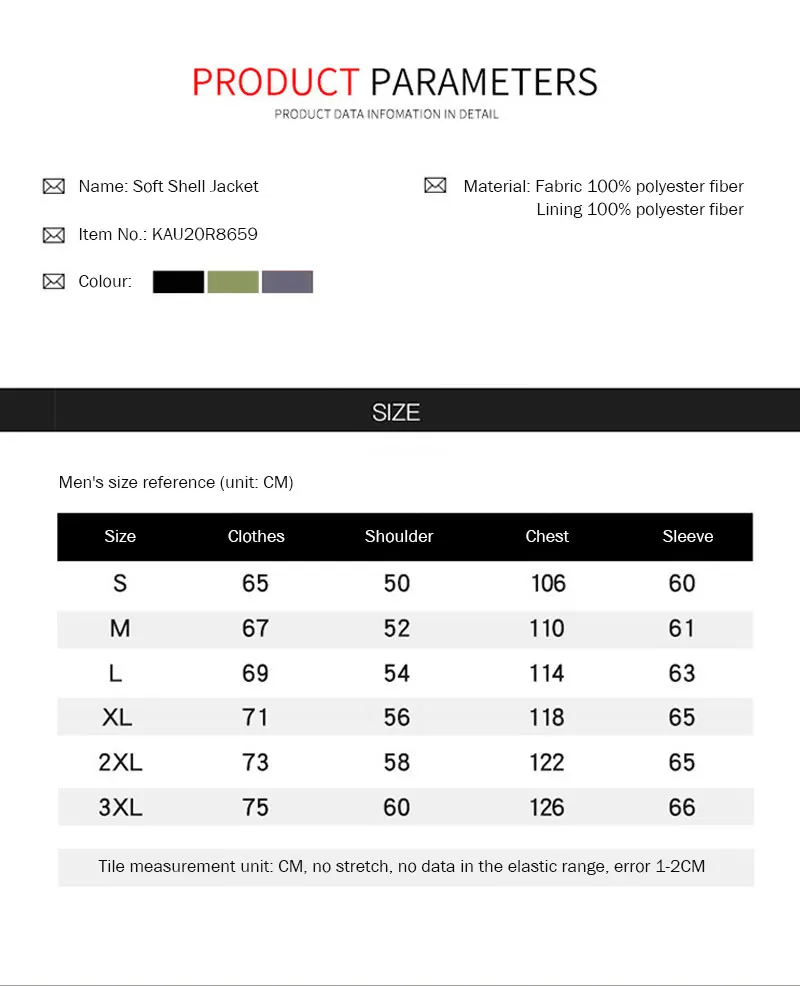 PRODUCT PARAMETERS
PRODUCT DATA INFOMATION IN DETAIL

Name: Soft Shell Jacket

Item No.: KAU20R8659

Colour:

Material: Fabric 100% polyester fiber
Lining 100% polyester fiber

SIZE

Men's size reference (unit: CM)

| Size | Clothes | Shoulder | Chest | Sleeve |
|---|---|---|---|---|
| S | 65 | 50 | 106 | 60 |
| M | 67 | 52 | 110 | 61 |
| L | 69 | 54 | 114 | 63 |
| XL | 71 | 56 | 118 | 65 |
| 2XL | 73 | 58 | 122 | 65 |
| 3XL | 75 | 60 | 126 | 66 |

Tile measurement unit: CM, no stretch, no data in the elastic range, error 1-2CM